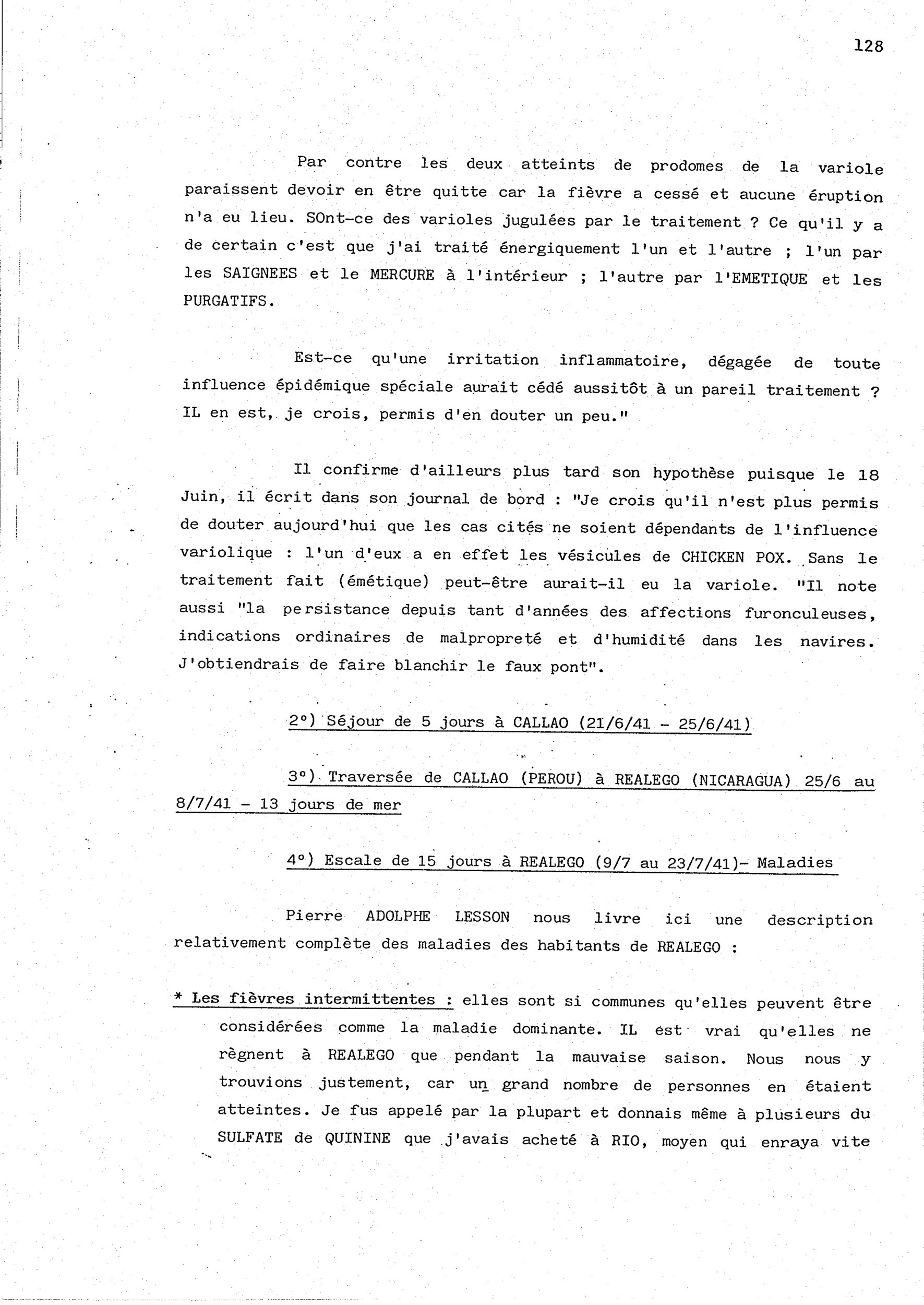 128

Par contre les deux atteints de prodomes de la variole paraissent devoir en être quitte car la fièvre a cessé et aucune éruption n'a eu lieu. SOnt-ce des varioles jugulées par le traitement ? Ce qu'il y a de certain c'est que j'ai traité énergiquement l'un et l'autre ; l'un par les SAIGNEES et le MERCURE à l'intérieur ; l'autre par l'EMETIQUE et les PURGATIFS.

Est-ce qu'une irritation inflammatoire, dégagée de toute influence épidémique spéciale aurait cédé aussitôt à un pareil traitement ? IL en est, je crois, permis d'en douter un peu."

Il confirme d'ailleurs plus tard son hypothèse puisque le 18 Juin, il écrit dans son journal de bord : "Je crois qu'il n'est plus permis de douter aujourd'hui que les cas cités ne soient dépendants de l'influence variolique : l'un d'eux a en effet les vésicules de CHICKEN POX. Sans le traitement fait (émétique) peut-être aurait-il eu la variole. "Il note aussi "la persistance depuis tant d'années des affections furonculeuses, indications ordinaires de malpropreté et d'humidité dans les navires. J'obtiendrais de faire blanchir le faux pont".

2°) Séjour de 5 jours à CALLAO (21/6/41 - 25/6/41)

3°) Traversée de CALLAO (PEROU) à REALEGO (NICARAGUA) 25/6 au 8/7/41 - 13 jours de mer

4°) Escale de 15 jours à REALEGO (9/7 au 23/7/41)- Maladies

Pierre ADOLPHE LESSON nous livre ici une description relativement complète des maladies des habitants de REALEGO :

* Les fièvres intermittentes : elles sont si communes qu'elles peuvent être considérées comme la maladie dominante. IL est vrai qu'elles ne règnent à REALEGO que pendant la mauvaise saison. Nous nous y trouvions justement, car un grand nombre de personnes en étaient atteintes. Je fus appelé par la plupart et donnais même à plusieurs du SULFATE de QUININE que j'avais acheté à RIO, moyen qui enraya vite